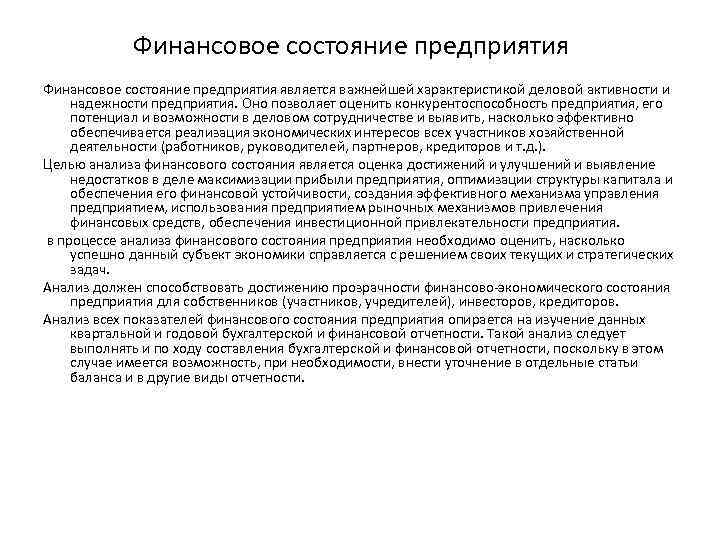 Финансовое состояние предприятия

Финансовое состояние предприятия является важнейшей характеристикой деловой активности и надежности предприятия. Оно позволяет оценить конкурентоспособность предприятия, его потенциал и возможности в деловом сотрудничестве и выявить, насколько эффективно обеспечивается реализация экономических интересов всех участников хозяйственной деятельности (работников, руководителей, партнеров, кредиторов и т.д.).

Целью анализа финансового состояния является оценка достижений и улучшений и выявление недостатков в деле максимизации прибыли предприятия, оптимизации структуры капитала и обеспечения его финансовой устойчивости, создания эффективного механизма управления предприятием, использования предприятием рыночных механизмов привлечения финансовых средств, обеспечения инвестиционной привлекательности предприятия.

в процессе анализа финансового состояния предприятия необходимо оценить, насколько успешно данный субъект экономики справляется с решением своих текущих и стратегических задач.

Анализ должен способствовать достижению прозрачности финансово-экономического состояния предприятия для собственников (участников, учредителей), инвесторов, кредиторов.

Анализ всех показателей финансового состояния предприятия опирается на изучение данных квартальной и годовой бухгалтерской и финансовой отчетности. Такой анализ следует выполнять и по ходу составления бухгалтерской и финансовой отчетности, поскольку в этом случае имеется возможность, при необходимости, внести уточнение в отдельные статьи баланса и в другие виды отчетности.